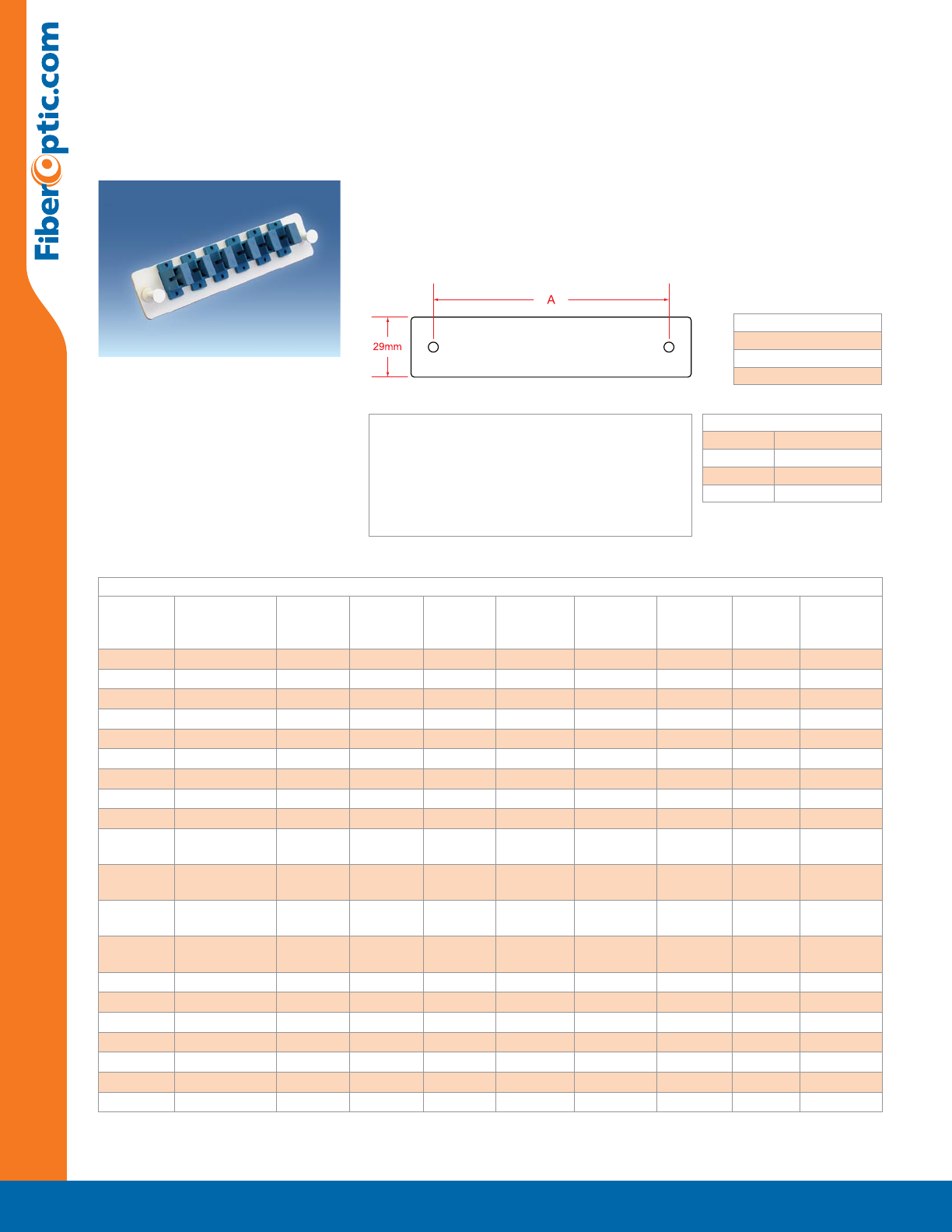 FiberOptic.com

A

29mm